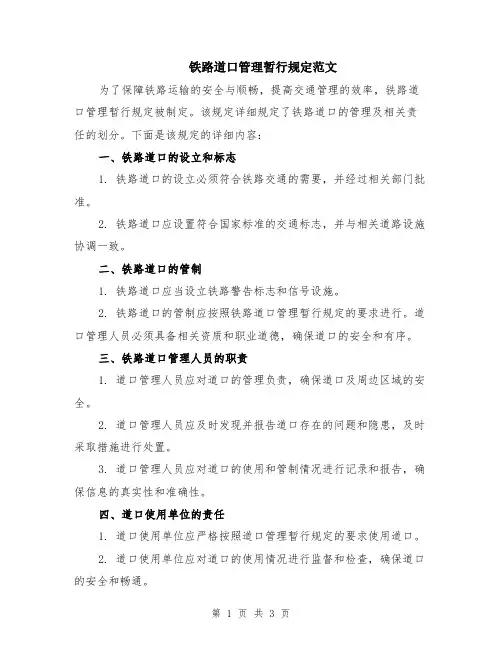 铁路道口管理暂行规定范文

为了保障铁路运输的安全与顺畅，提高交通管理的效率，铁路道口管理暂行规定被制定。该规定详细规定了铁路道口的管理及相关责任的划分。下面是该规定的详细内容：

一、铁路道口的设立和标志

1. 铁路道口的设立必须符合铁路交通的需要，并经过相关部门批准。

2. 铁路道口应设置符合国家标准的交通标志，并与相关道路设施协调一致。

二、铁路道口的管制

1. 铁路道口应当设立铁路警告标志和信号设施。

2. 铁路道口的管制应按照铁路道口管理暂行规定的要求进行。道口管理人员必须具备相关资质和职业道德，确保道口的安全和有序。

三、铁路道口管理人员的职责

1. 道口管理人员应对道口的管理负责，确保道口及周边区域的安全。

2. 道口管理人员应及时发现并报告道口存在的问题和隐患，及时采取措施进行处置。

3. 道口管理人员应对道口的使用和管制情况进行记录和报告，确保信息的真实性和准确性。

四、道口使用单位的责任

1. 道口使用单位应严格按照道口管理暂行规定的要求使用道口。

2. 道口使用单位应对道口的使用情况进行监督和检查，确保道口的安全和畅通。

第 1 页 共 3 页